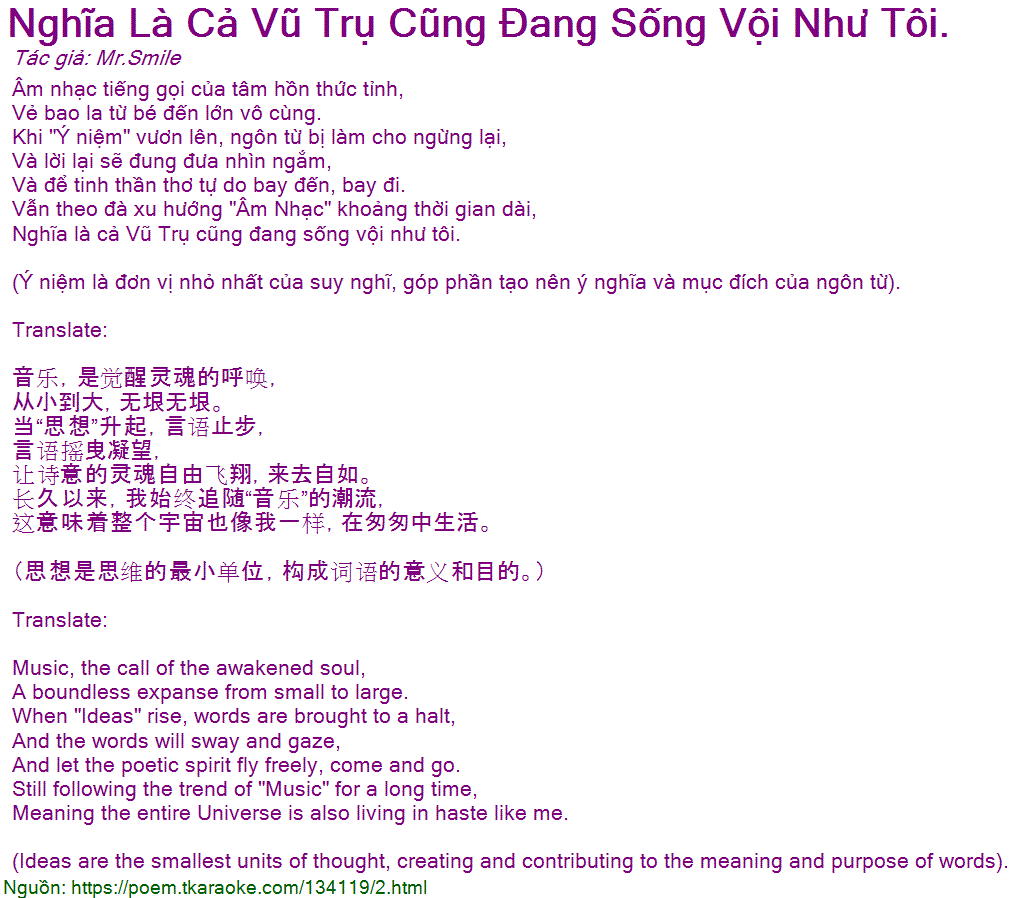 Nghĩa Là Cả Vũ Trụ Cũng Đang Sống Vội Như Tôi.
Tác giả: Mr.Smile

Âm nhạc tiếng gọi của tâm hồn thức tỉnh,
Vẻ bao la từ bé đến lớn vô cùng.
Khi "Ý niệm" vươn lên, ngôn từ bị làm cho ngừng lại,
Và lời lại sẽ đung đưa nhìn ngắm,
Và để tinh thần thơ tự do bay đến, bay đi.
Vẫn theo đà xu hướng "Âm Nhạc" khoảng thời gian dài,
Nghĩa là cả Vũ Trụ cũng đang sống vội như tôi.

(Ý niệm là đơn vị nhỏ nhất của suy nghĩ, góp phần tạo nên ý nghĩa và mục đích của ngôn từ).

Translate:

音乐，是觉醒灵魂的呼唤，
从小到大，无垠无垠。
当“思想”升起，言语止步，
言语摇曳凝望，
让诗意的灵魂自由飞翔，来去自如。
长久以来，我始终追随“音乐”的潮流，
这意味着整个宇宙也像我一样，在匆匆中生活。

（思想是思维的最小单位，构成词语的意义和目的。）

Translate:

Music, the call of the awakened soul,
A boundless expanse from small to large.
When "Ideas" rise, words are brought to a halt,
And the words will sway and gaze,
And let the poetic spirit fly freely, come and go.
Still following the trend of "Music" for a long time,
Meaning the entire Universe is also living in haste like me.

(Ideas are the smallest units of thought, creating and contributing to the meaning and purpose of words).
Nguồn: https://poem.tkaraoke.com/134119/2.html